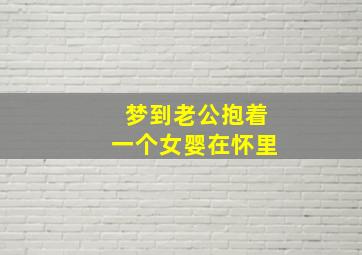 梦到老公抱着
一个女婴在怀里